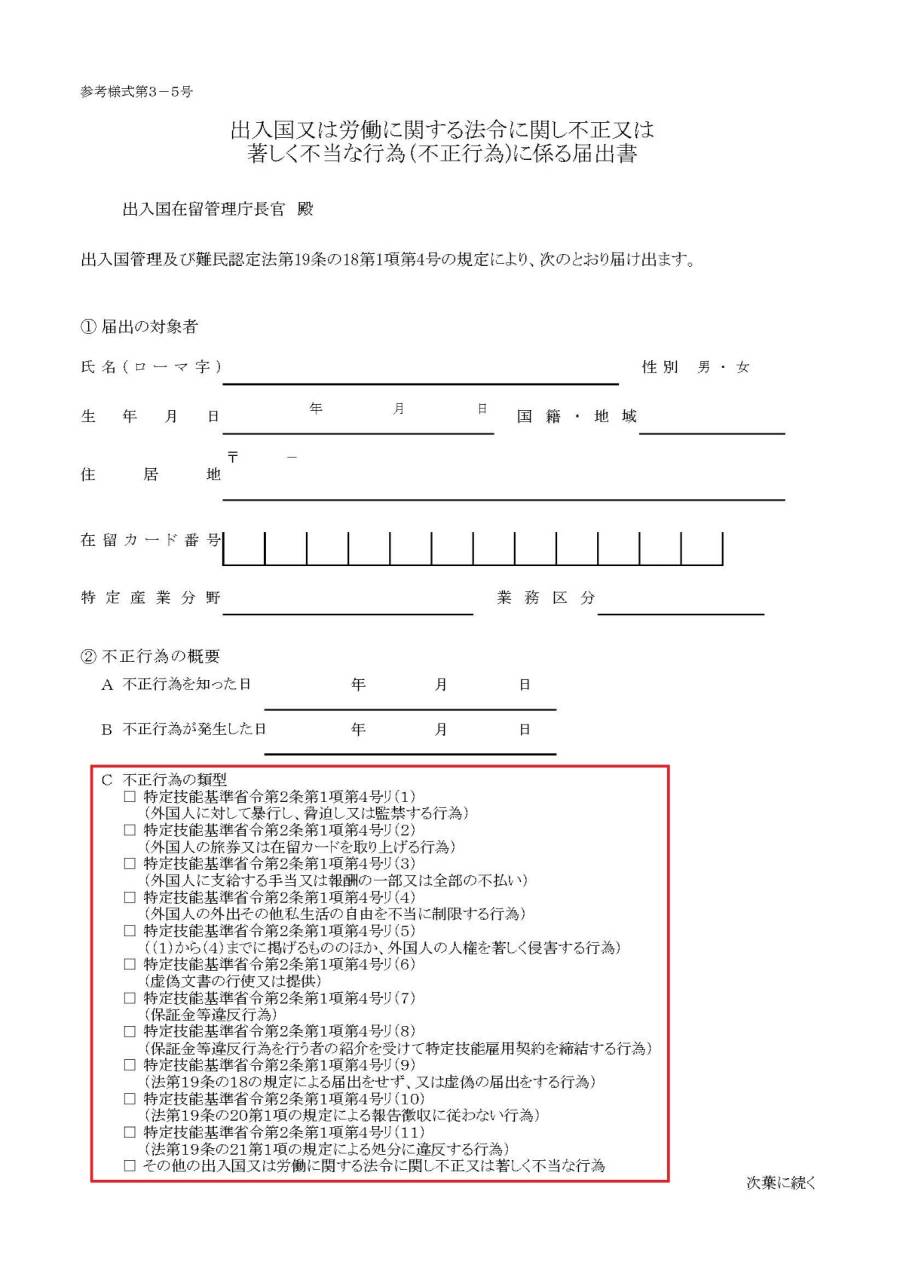 参考様式第3－5号

出入国又は労働に関する法令に関し不正又は著しく不当な行為(不正行為)に係る届出書

出入国在留管理庁長官　殿

出入国管理及び難民認定法第19条の18第1項第4号の規定により、次のとおり届け出ます。

① 届出の対象者

氏名(ローマ字)　　　性別　男・女

生年月日　　年　　月　　日　国籍・地域

住居地　〒　－

在留カード番号

特定産業分野　　　業務区分

② 不正行為の概要

A 不正行為を知った日　　年　　月　　日

B 不正行為が発生した日　　年　　月　　日

C 不正行為の類型
□ 特定技能基準省令第2条第1項第4号リ(1)
(外国人に対して暴行し、脅迫し又は監禁する行為)
□ 特定技能基準省令第2条第1項第4号リ(2)
(外国人の旅券又は在留カードを取り上げる行為)
□ 特定技能基準省令第2条第1項第4号リ(3)
(外国人に支給する手当又は報酬の一部又は全部の不払い)
□ 特定技能基準省令第2条第1項第4号リ(4)
(外国人の外出その他私生活の自由を不当に制限する行為)
□ 特定技能基準省令第2条第1項第4号リ(5)
((1)から(4)までに掲げるもののほか、外国人の人権を著しく侵害する行為)
□ 特定技能基準省令第2条第1項第4号リ(6)
(虚偽文書の行使又は提供)
□ 特定技能基準省令第2条第1項第4号リ(7)
(保証金等違反行為)
□ 特定技能基準省令第2条第1項第4号リ(8)
(保証金等違反行為を行う者の紹介を受けて特定技能雇用契約を締結する行為)
□ 特定技能基準省令第2条第1項第4号リ(9)
(法第19条の18の規定による届出をせず、又は虚偽の届出をする行為)
□ 特定技能基準省令第2条第1項第4号リ(10)
(法第19条の20第1項の規定による報告徴収に従わない行為)
□ 特定技能基準省令第2条第1項第4号リ(11)
(法第19条の21第1項の規定による処分に違反する行為)
□ その他の出入国又は労働に関する法令に関し不正又は著しく不当な行為

次葉に続く